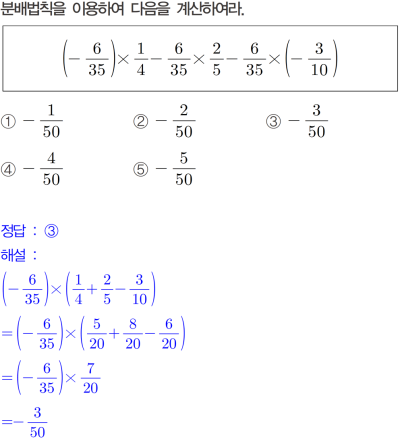 분배법칙을 이용하여 다음을 계산하여라.

$\left(-\frac{6}{35}\right)\times\frac{1}{4}-\frac{6}{35}\times\frac{2}{5}-\frac{6}{35}\times\left(-\frac{3}{10}\right)$

① $-\frac{1}{50}$
② $-\frac{2}{50}$
③ $-\frac{3}{50}$
④ $-\frac{4}{50}$
⑤ $-\frac{5}{50}$

정답 : ③
해설 :
$\left(-\frac{6}{35}\right)\times\left(\frac{1}{4}+\frac{2}{5}-\frac{3}{10}\right)$
$=\left(-\frac{6}{35}\right)\times\left(\frac{5}{20}+\frac{8}{20}-\frac{6}{20}\right)$
$=\left(-\frac{6}{35}\right)\times\frac{7}{20}$
$=-\frac{3}{50}$